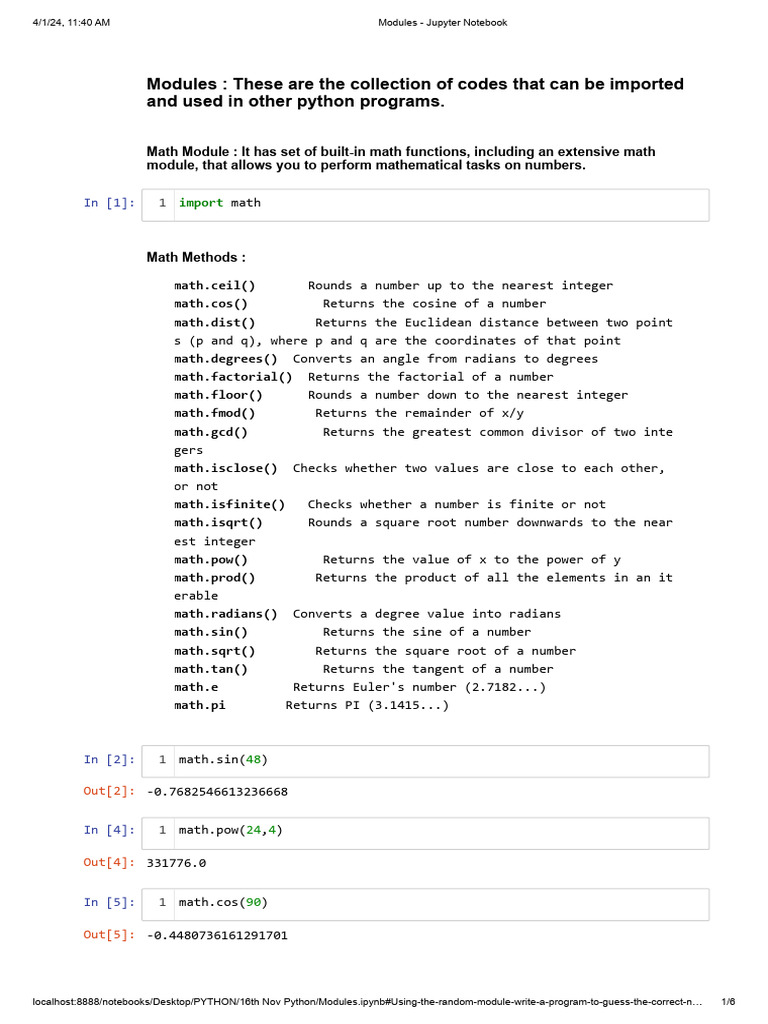 4/1/24, 11:40 AM

Modules - Jupyter Notebook

Modules : These are the collection of codes that can be imported and used in other python programs.

Math Module : It has set of built-in math functions, including an extensive math module, that allows you to perform mathematical tasks on numbers.

In [1]: 1 import math

Math Methods :

math.ceil()       Rounds a number up to the nearest integer
math.cos()          Returns the cosine of a number
math.dist()        Returns the Euclidean distance between two points (p and q), where p and q are the coordinates of that point
math.degrees()  Converts an angle from radians to degrees
math.factorial()  Returns the factorial of a number
math.floor()      Rounds a number down to the nearest integer
math.fmod()        Returns the remainder of x/y
math.gcd()          Returns the greatest common divisor of two integers
math.isclose()  Checks whether two values are close to each other, or not
math.isfinite()   Checks whether a number is finite or not
math.isqrt()      Rounds a square root number downwards to the nearest integer
math.pow()          Returns the value of x to the power of y
math.prod()        Returns the product of all the elements in an iterable
math.radians()  Converts a degree value into radians
math.sin()          Returns the sine of a number
math.sqrt()        Returns the square root of a number
math.tan()          Returns the tangent of a number
math.e          Returns Euler's number (2.7182...)
math.pi        Returns PI (3.1415...)

In [2]: 1 math.sin(48)

Out[2]: -0.7682546613236668

In [4]: 1 math.pow(24,4)

Out[4]: 331776.0

In [5]: 1 math.cos(90)

Out[5]: -0.4480736161291701

localhost:8888/notebooks/Desktop/PYTHON/16th Nov Python/Modules.ipynb#Using-the-random-module-write-a-program-to-guess-the-correct-n... 1/6